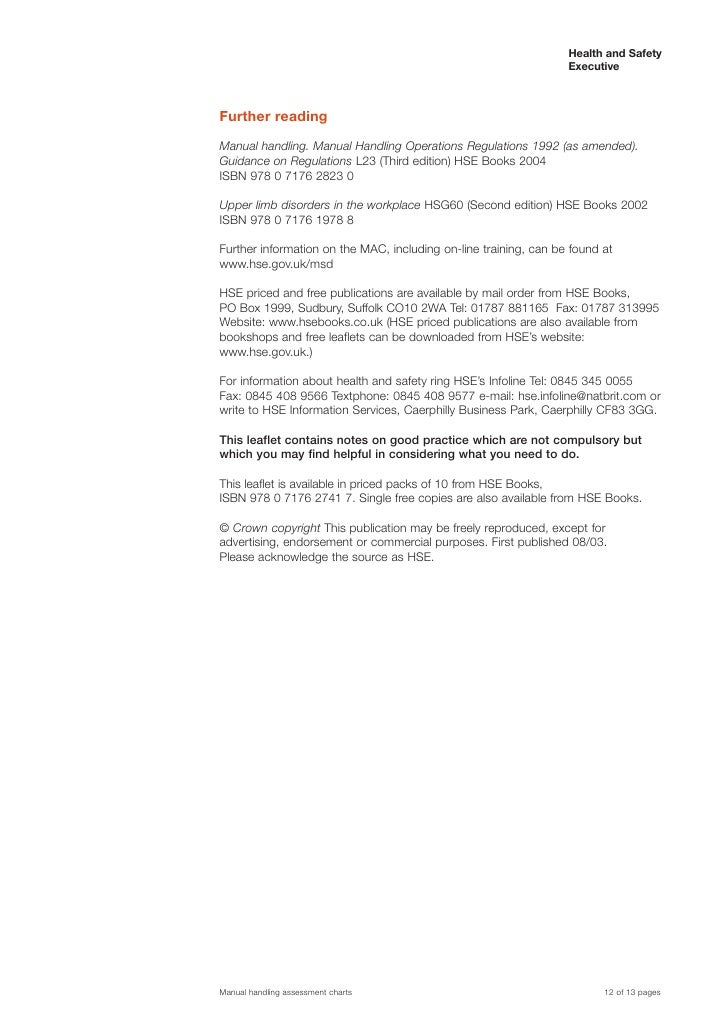 Health and Safety Executive

Further reading

Manual handling. Manual Handling Operations Regulations 1992 (as amended). Guidance on Regulations L23 (Third edition) HSE Books 2004 ISBN 978 0 7176 2823 0

Upper limb disorders in the workplace HSG60 (Second edition) HSE Books 2002 ISBN 978 0 7176 1978 8

Further information on the MAC, including on-line training, can be found at www.hse.gov.uk/msd

HSE priced and free publications are available by mail order from HSE Books, PO Box 1999, Sudbury, Suffolk CO10 2WA Tel: 01787 881165 Fax: 01787 313995 Website: www.hsebooks.co.uk (HSE priced publications are also available from bookshops and free leaflets can be downloaded from HSE's website: www.hse.gov.uk.)

For information about health and safety ring HSE's Infoline Tel: 0845 345 0055 Fax: 0845 408 9566 Textphone: 0845 408 9577 e-mail: hse.infoline@natbrit.com or write to HSE Information Services, Caerphilly Business Park, Caerphilly CF83 3GG.

This leaflet contains notes on good practice which are not compulsory but which you may find helpful in considering what you need to do.

This leaflet is available in priced packs of 10 from HSE Books, ISBN 978 0 7176 2741 7. Single free copies are also available from HSE Books.

© Crown copyright This publication may be freely reproduced, except for advertising, endorsement or commercial purposes. First published 08/03. Please acknowledge the source as HSE.

Manual handling assessment charts

12 of 13 pages